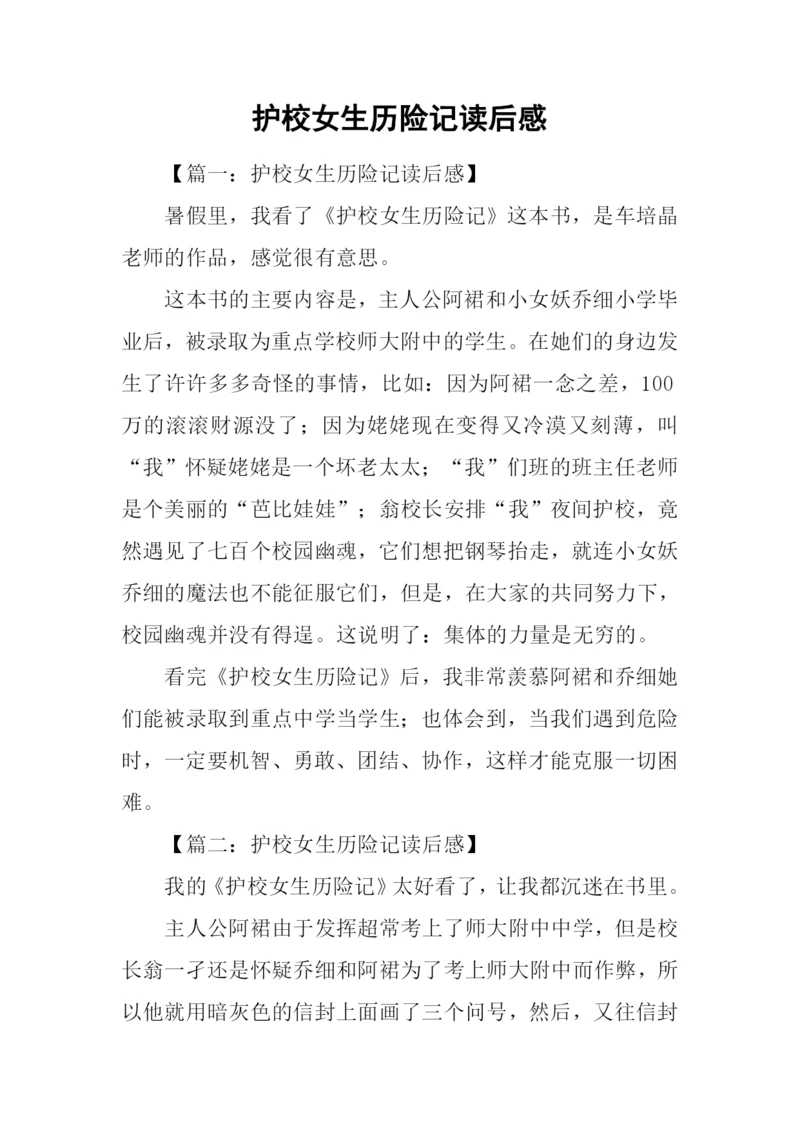 护校女生历险记读后感

【篇一：护校女生历险记读后感】

暑假里，我看了《护校女生历险记》这本书，是车培晶老师的作品，感觉很有意思。

这本书的主要内容是，主人公阿裙和小女妖乔细小学毕业后，被录取为重点学校师大附中的学生。在她们的身边发生了许许多多奇怪的事情，比如：因为阿裙一念之差，100万的滚滚财源没了；因为姥姥现在变得又冷漠又刻薄，叫“我”怀疑姥姥是一个坏老太太；“我”们班的班主任老师是个美丽的“芭比娃娃”；翁校长安排“我”夜间护校，竟然遇见了七百个校园幽魂，它们想把钢琴抬走，就连小女妖乔细的魔法也不能征服它们，但是，在大家的共同努力下，校园幽魂并没有得逞。这说明了：集体的力量是无穷的。

看完《护校女生历险记》后，我非常羡慕阿裙和乔细她们能被录取到重点中学当学生；也体会到，当我们遇到危险时，一定要机智、勇敢、团结、协作，这样才能克服一切困难。

【篇二：护校女生历险记读后感】

我的《护校女生历险记》太好看了，让我都沉迷在书里。

主人公阿裙由于发挥超常考上了师大附中中学，但是校长翁一孑还是怀疑乔细和阿裙为了考上师大附中而作弊，所以他就用暗灰色的信封上面画了三个问号，然后，又往信封